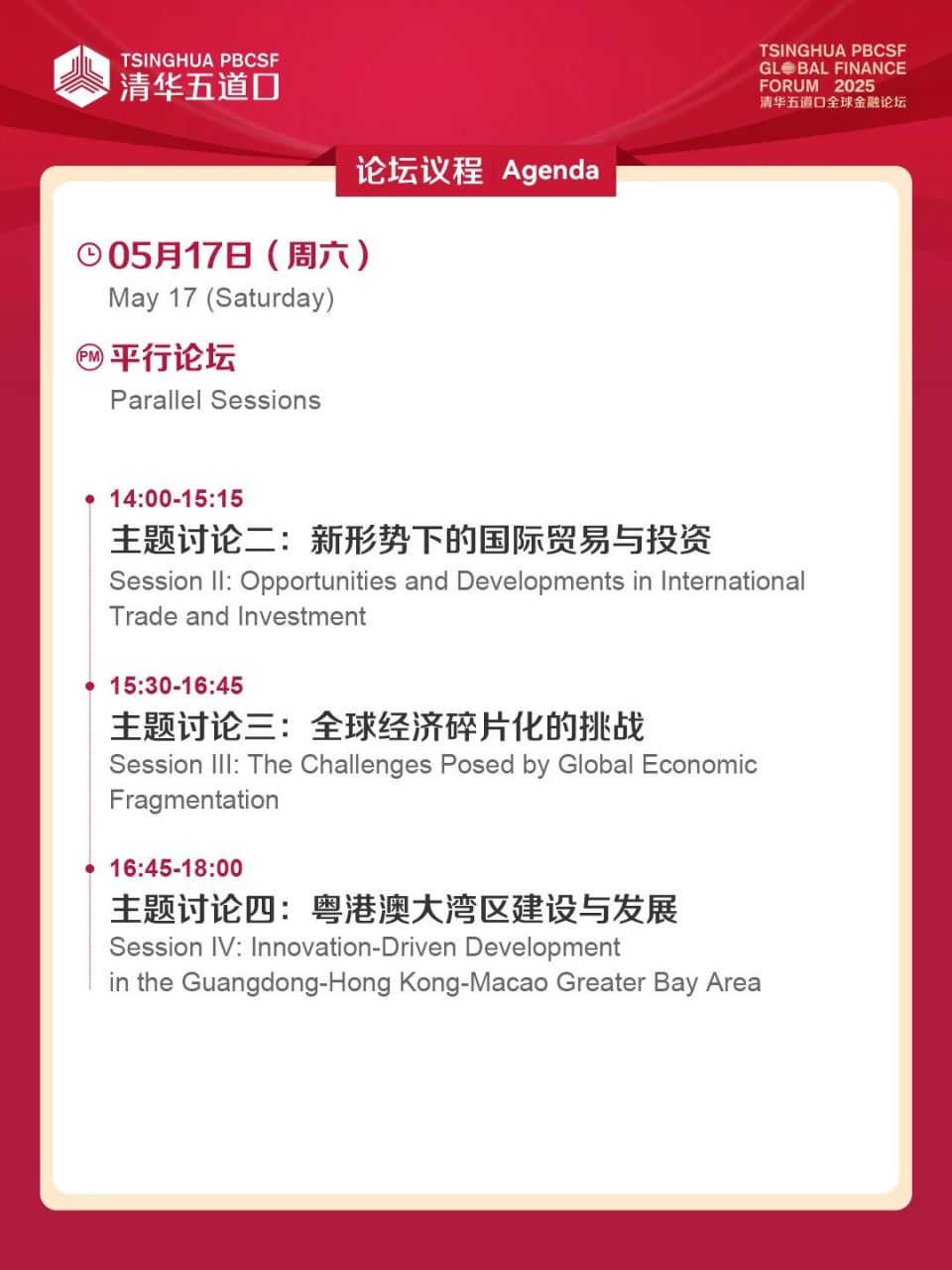 TSINGHUA PBCSF
清华五道口

TSINGHUA PBCSF
GLOBAL FINANCE
FORUM 2025
清华五道口全球金融论坛

论坛议程 Agenda

05月17日（周六）
May 17 (Saturday)

PM 平行论坛
Parallel Sessions

14:00-15:15
主题讨论二：新形势下的国际贸易与投资
Session II: Opportunities and Developments in International Trade and Investment

15:30-16:45
主题讨论三：全球经济碎片化的挑战
Session III: The Challenges Posed by Global Economic Fragmentation

16:45-18:00
主题讨论四：粤港澳大湾区建设与发展
Session IV: Innovation-Driven Development in the Guangdong-Hong Kong-Macao Greater Bay Area